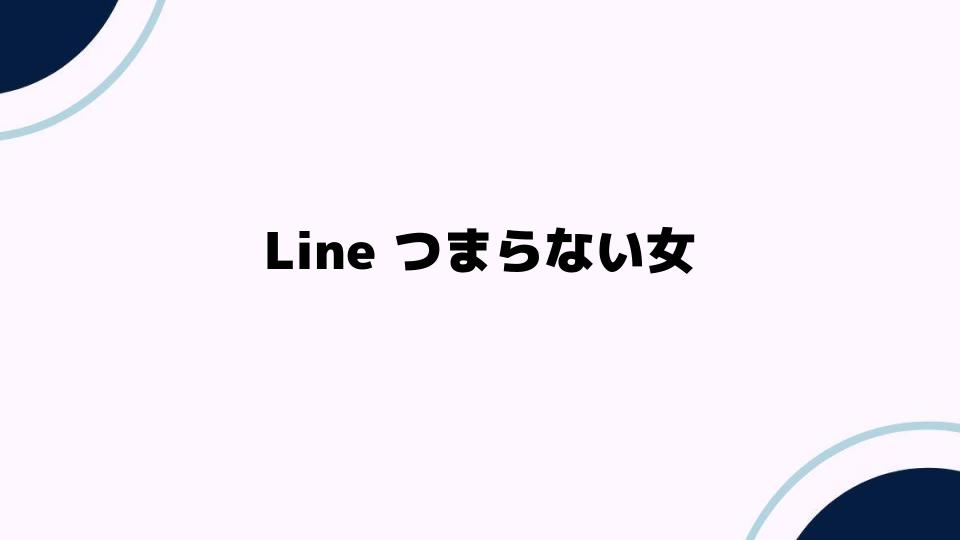 Line つまらない女